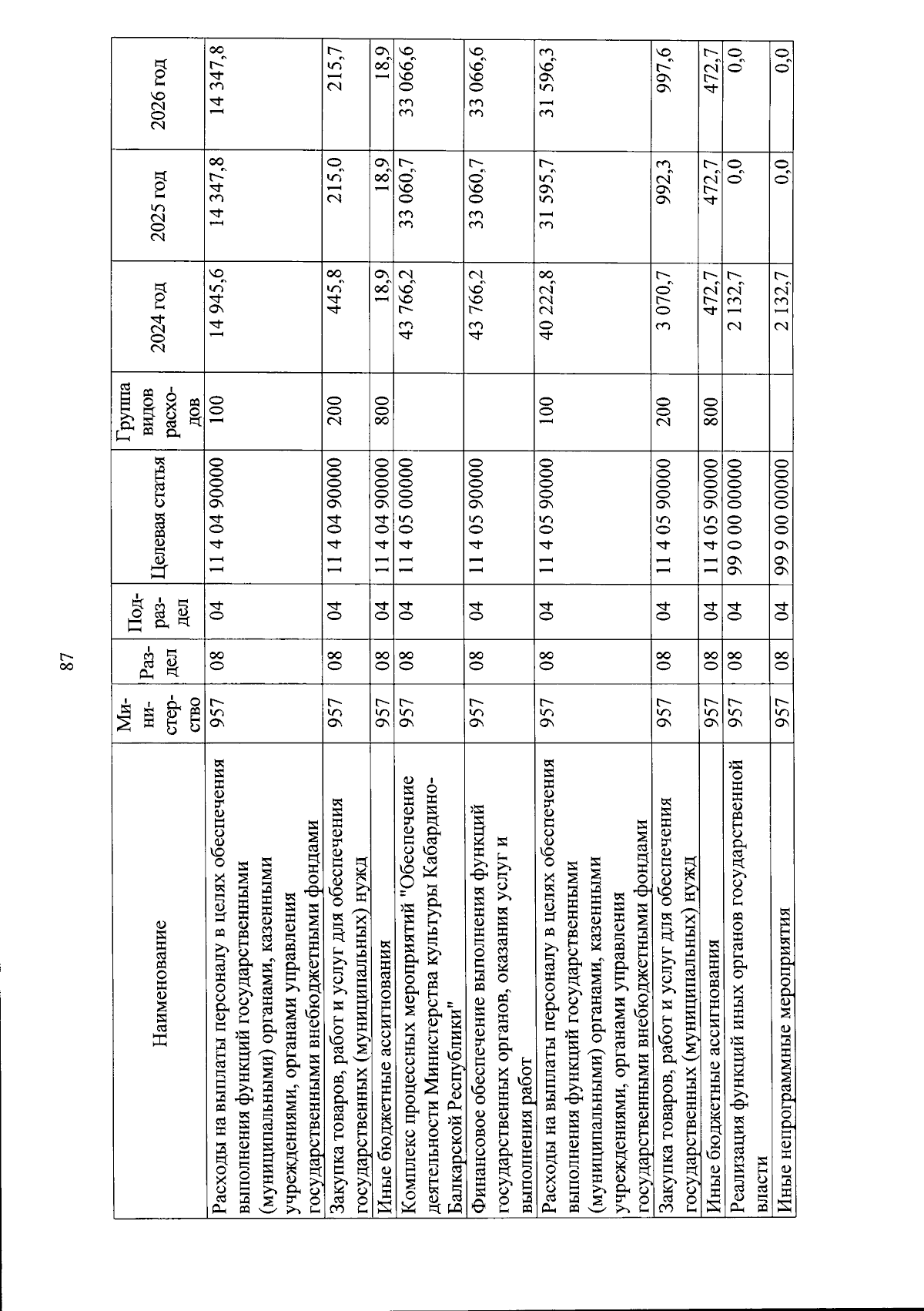 87

| Наименование | Министерство | Раздел | Подраздел | Целевая статья | Группа видов расходов | 2024 год | 2025 год | 2026 год |
|---|---|---|---|---|---|---|---|---|
| Расходы на выплаты персоналу в целях обеспечения выполнения функций государственными (муниципальными) органами, казенными учреждениями, органами управления государственными внебюджетными фондами | 957 | 08 | 04 | 11 4 04 90000 | 100 | 14 945,6 | 14 347,8 | 14 347,8 |
| Закупка товаров, работ и услуг для обеспечения государственных (муниципальных) нужд | 957 | 08 | 04 | 11 4 04 90000 | 200 | 445,8 | 215,0 | 215,7 |
| Иные бюджетные ассигнования | 957 | 08 | 04 | 11 4 04 90000 | 800 | 18,9 | 18,9 | 18,9 |
| Комплекс процессных мероприятий "Обеспечение деятельности Министерства культуры Кабардино-Балкарской Республики" | 957 | 08 | 04 | 11 4 05 00000 | | 43 766,2 | 33 060,7 | 33 066,6 |
| Финансовое обеспечение выполнения функций государственных органов, оказания услуг и выполнения работ | 957 | 08 | 04 | 11 4 05 90000 | | 43 766,2 | 33 060,7 | 33 066,6 |
| Расходы на выплаты персоналу в целях обеспечения выполнения функций государственными (муниципальными) органами, казенными учреждениями, органами управления государственными внебюджетными фондами | 957 | 08 | 04 | 11 4 05 90000 | 100 | 40 222,8 | 31 595,7 | 31 596,3 |
| Закупка товаров, работ и услуг для обеспечения государственных (муниципальных) нужд | 957 | 08 | 04 | 11 4 05 90000 | 200 | 3 070,7 | 992,3 | 997,6 |
| Иные бюджетные ассигнования | 957 | 08 | 04 | 11 4 05 90000 | 800 | 472,7 | 472,7 | 472,7 |
| Реализация функций иных органов государственной власти | 957 | 08 | 04 | 99 0 00 00000 | | 2 132,7 | 0,0 | 0,0 |
| Иные непрограммные мероприятия | 957 | 08 | 04 | 99 9 00 00000 | | 2 132,7 | 0,0 | 0,0 |